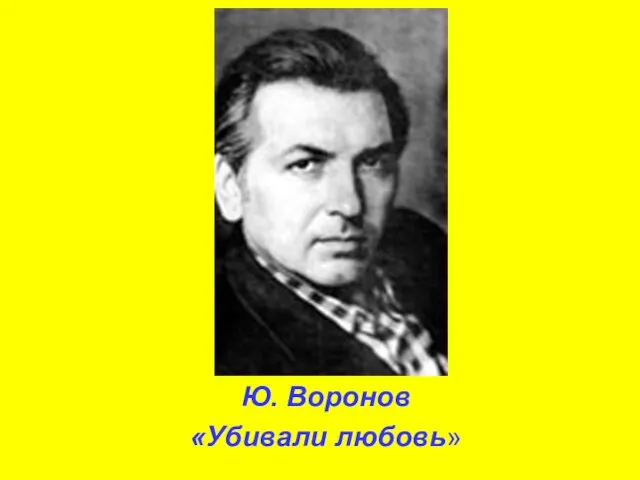 Ю. Воронов
«Убивали любовь»